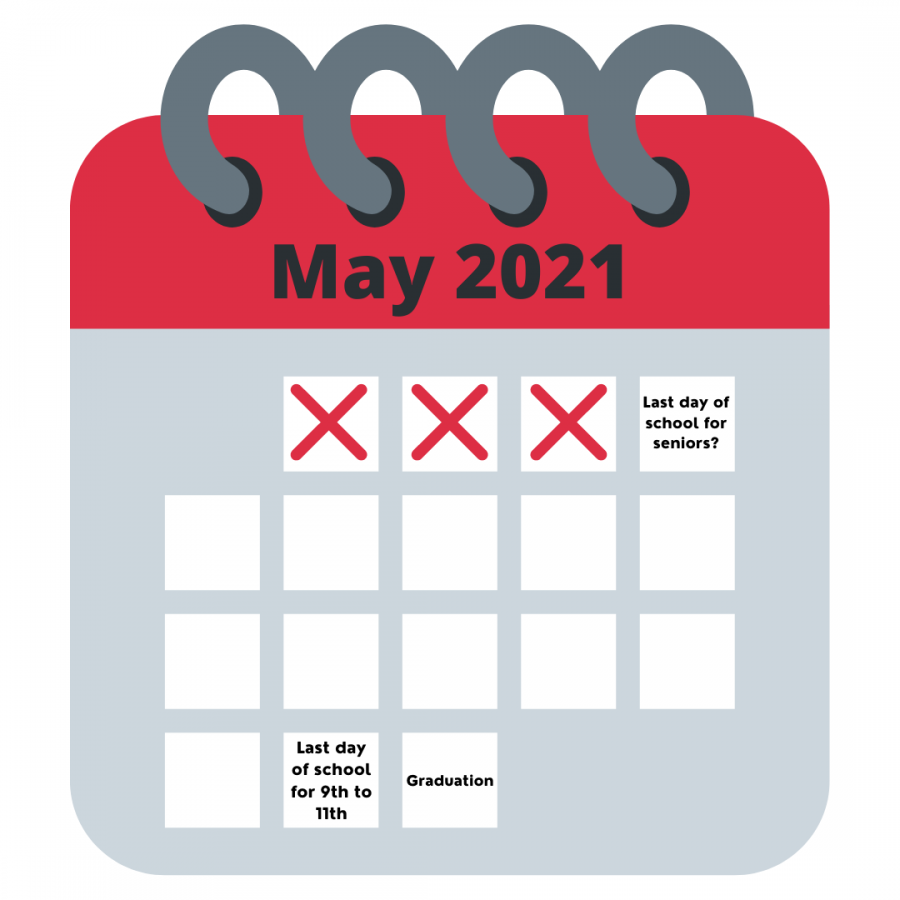 May 2021

Last day of school for seniors?

Last day of school for 9th to 11th

Graduation